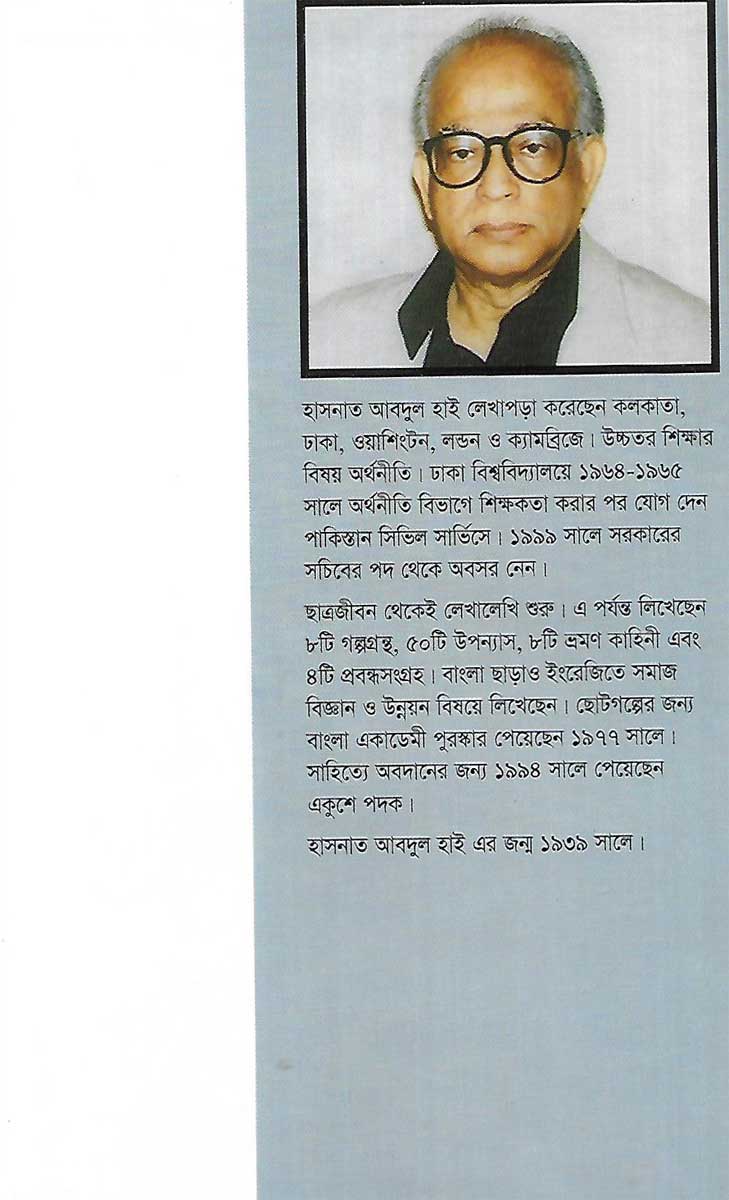 হাসনাত আবদুল হাই লেখাপড়া করেছেন কলকাতা, ঢাকা, ওয়াশিংটন, লন্ডন ও ক্যামব্রিজে। উচ্চতর শিক্ষার বিষয় অর্থনীতি। ঢাকা বিশ্ববিদ্যালয়ে ১৯৬৪-১৯৬৫ সালে অর্থনীতি বিভাগে শিক্ষকতা করার পর যোগ দেন পাকিস্তান সিভিল সার্ভিসে। ১৯৯৯ সালে সরকারের সচিবের পদ থেকে অবসর নেন।

ছাত্রজীবন থেকেই লেখালেখি শুরু। এ পর্যন্ত লিখেছেন ৮টি গল্পগ্রন্থ, ৫০টি উপন্যাস, ৮টি ভ্রমণ কাহিনী এবং ৪টি প্রবন্ধসংগ্রহ। বাংলা ছাড়াও ইংরেজিতে সমাজ বিজ্ঞান ও উন্নয়ন বিষয়ে লিখেছেন। ছোটগল্পের জন্য বাংলা একাডেমী পুরস্কার পেয়েছেন ১৯৭৭ সালে। সাহিত্যে অবদানের জন্য ১৯৯৪ সালে পেয়েছেন একুশে পদক।

হাসনাত আবদুল হাই এর জন্ম ১৯৩৯ সালে।